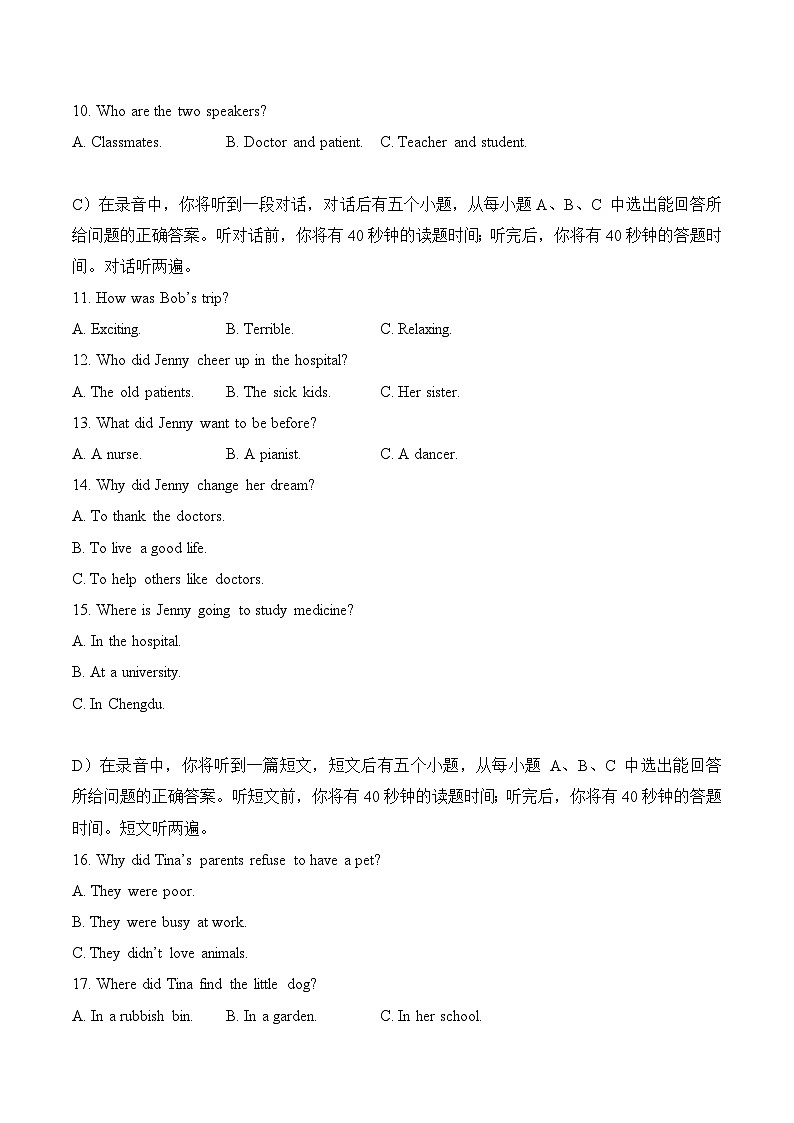 10. Who are the two speakers?

A. Classmates. B. Doctor and patient. C. Teacher and student.

C）在录音中，你将听到一段对话，对话后有五个小题，从每小题A、B、C中选出能回答所给问题的正确答案。听对话前，你将有40秒钟的读题时间；听完后，你将有40秒钟的答题时间。对话听两遍。

11. How was Bob's trip?

A. Exciting. B. Terrible. C. Relaxing.

12. Who did Jenny cheer up in the hospital?

A. The old patients. B. The sick kids. C. Her sister.

13. What did Jenny want to be before?

A. A nurse. B. A pianist. C. A dancer.

14. Why did Jenny change her dream?

A. To thank the doctors.

B. To live a good life.

C. To help others like doctors.

15. Where is Jenny going to study medicine?

A. In the hospital.

B. At a university.

C. In Chengdu.

D）在录音中，你将听到一篇短文，短文后有五个小题，从每小题A、B、C中选出能回答所给问题的正确答案。听短文前，你将有40秒钟的读题时间；听完后，你将有40秒钟的答题时间。短文听两遍。

16. Why did Tina's parents refuse to have a pet?

A. They were poor.

B. They were busy at work.

C. They didn't love animals.

17. Where did Tina find the little dog?

A. In a rubbish bin. B. In a garden. C. In her school.